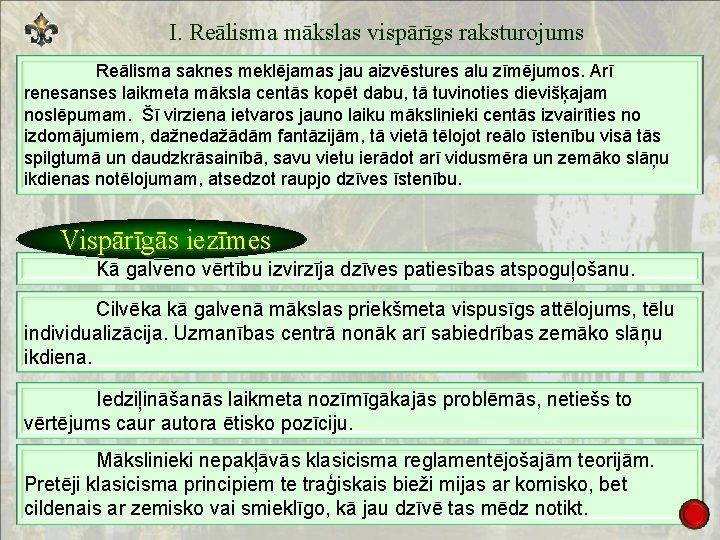 I. Reālisma mākslas vispārīgs raksturojums

Reālisma saknes meklējamas jau aizvēstures alu zīmējumos. Arī renesanses laikmeta māksla centās kopēt dabu, tā tuvinoties dievišķajam noslēpumam. Šī virziena ietvaros jauno laiku mākslinieki centās izvairīties no izdomājumiem, dažnedažādām fantāzijām, tā vietā tēlojot reālo īstenību visā tās spilgtumā un daudzkrāsainībā, savu vietu ierādot arī vidusmēra un zemāko slāņu ikdienas notēlojumam, atsedzot raupjo dzīves īstenību.

Vispārīgās iezīmes

Kā galveno vērtību izvirzīja dzīves patiesības atspoguļošanu.

Cilvēka kā galvenā mākslas priekšmeta vispusīgs attēlojums, tēlu individualizācija. Uzmanības centrā nonāk arī sabiedrības zemāko slāņu ikdiena.

Iedziļināšanās laikmeta nozīmīgākajās problēmās, netiešs to vērtējums caur autora ētisko pozīciju.

Mākslinieki nepakļāvās klasicisma reglamentējošajām teorijām. Pretēji klasicisma principiem te traģiskais bieži mijas ar komisko, bet cildenais ar zemisko vai smieklīgo, kā jau dzīvē tas mēdz notikt.